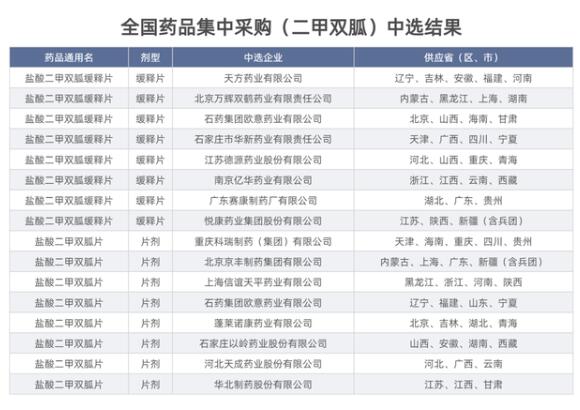 全国药品集中采购（二甲双胍）中选结果

| 药品通用名 | 剂型 | 中选企业 | 供应省（区、市） |
|---|---|---|---|
| 盐酸二甲双胍缓释片 | 缓释片 | 天方药业有限公司 | 辽宁、吉林、安徽、福建、河南 |
| 盐酸二甲双胍缓释片 | 缓释片 | 北京万辉双鹤药业有限责任公司 | 内蒙古、黑龙江、上海、湖南 |
| 盐酸二甲双胍缓释片 | 缓释片 | 石药集团欧意药业有限公司 | 北京、山西、海南、甘肃 |
| 盐酸二甲双胍缓释片 | 缓释片 | 石家庄市华新药业有限责任公司 | 天津、广西、四川、宁夏 |
| 盐酸二甲双胍缓释片 | 缓释片 | 江苏德源药业股份有限公司 | 河北、山西、重庆、青海 |
| 盐酸二甲双胍缓释片 | 缓释片 | 南京亿华药业有限公司 | 浙江、江西、云南、西藏 |
| 盐酸二甲双胍缓释片 | 缓释片 | 广东赛康制药厂有限公司 | 湖北、广东、贵州 |
| 盐酸二甲双胍缓释片 | 缓释片 | 悦康药业集团股份有限公司 | 江苏、陕西、新疆（含兵团） |
| 盐酸二甲双胍片 | 片剂 | 重庆科瑞制药（集团）有限公司 | 天津、海南、重庆、四川、贵州 |
| 盐酸二甲双胍片 | 片剂 | 北京京丰制药集团有限公司 | 内蒙古、上海、广东、新疆（含兵团） |
| 盐酸二甲双胍片 | 片剂 | 上海信谊天平药业有限公司 | 黑龙江、浙江、河南、陕西 |
| 盐酸二甲双胍片 | 片剂 | 石药集团欧意药业有限公司 | 辽宁、福建、山东、宁夏 |
| 盐酸二甲双胍片 | 片剂 | 蓬莱诺康药业有限公司 | 北京、吉林、湖北、青海 |
| 盐酸二甲双胍片 | 片剂 | 石家庄以岭药业股份有限公司 | 山西、安徽、湖南、西藏 |
| 盐酸二甲双胍片 | 片剂 | 河北天成药业股份有限公司 | 河北、广西、云南 |
| 盐酸二甲双胍片 | 片剂 | 华北制药股份有限公司 | 江苏、江西、甘肃 |